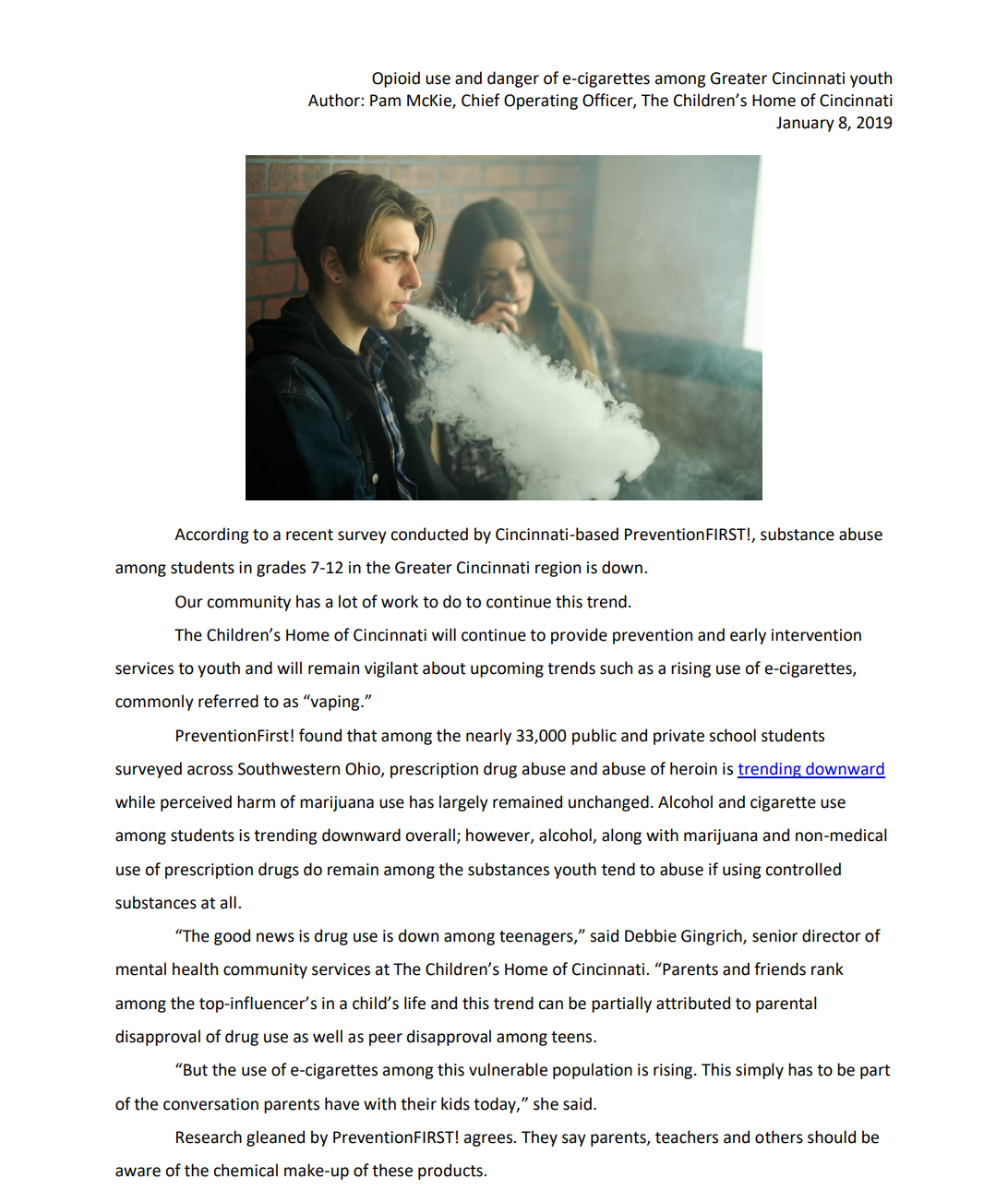 Opioid use and danger of e-cigarettes among Greater Cincinnati youth
Author: Pam McKie, Chief Operating Officer, The Children's Home of Cincinnati
January 8, 2019

According to a recent survey conducted by Cincinnati-based PreventionFIRST!, substance abuse among students in grades 7-12 in the Greater Cincinnati region is down.

Our community has a lot of work to do to continue this trend.

The Children's Home of Cincinnati will continue to provide prevention and early intervention services to youth and will remain vigilant about upcoming trends such as a rising use of e-cigarettes, commonly referred to as "vaping."

PreventionFirst! found that among the nearly 33,000 public and private school students surveyed across Southwestern Ohio, prescription drug abuse and abuse of heroin is trending downward while perceived harm of marijuana use has largely remained unchanged. Alcohol and cigarette use among students is trending downward overall; however, alcohol, along with marijuana and non-medical use of prescription drugs do remain among the substances youth tend to abuse if using controlled substances at all.

"The good news is drug use is down among teenagers," said Debbie Gingrich, senior director of mental health community services at The Children's Home of Cincinnati. "Parents and friends rank among the top-influencer's in a child's life and this trend can be partially attributed to parental disapproval of drug use as well as peer disapproval among teens.

"But the use of e-cigarettes among this vulnerable population is rising. This simply has to be part of the conversation parents have with their kids today," she said.

Research gleaned by PreventionFIRST! agrees. They say parents, teachers and others should be aware of the chemical make-up of these products.